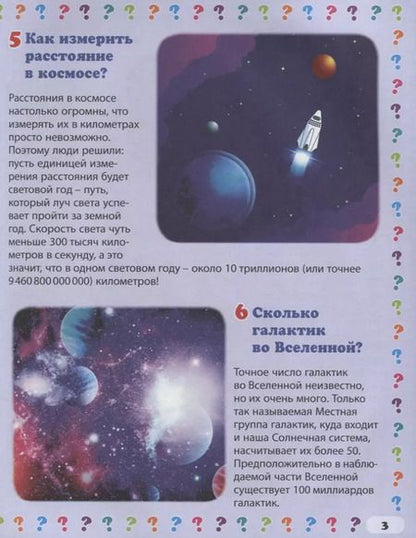 5 Как измерить расстояние в космосе?

Расстояния в космосе настолько огромны, что измерять их в километрах просто невозможно. Поэтому люди решили: пусть единицей измерения расстояния будет световой год – путь, который луч света успевает пройти за земной год. Скорость света чуть меньше 300 тысяч километров в секунду, а это значит, что в одном световом году – около 10 триллионов (или точнее 9 460 800 000 000) километров!

6 Сколько галактик во Вселенной?

Точное число галактик во Вселенной неизвестно, но их очень много. Только так называемая Местная группа галактик, куда входит и наша Солнечная система, насчитывает их более 50. Предположительно в наблюдаемой части Вселенной существует 100 миллиардов галактик.

3